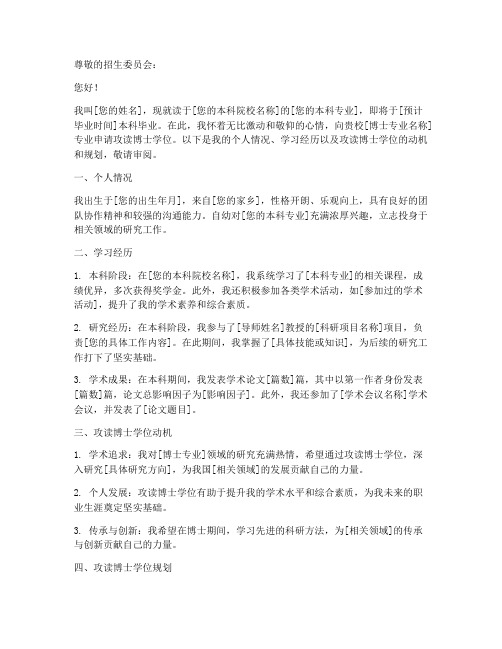 尊敬的招生委员会：

您好！

我叫[您的姓名]，现就读于[您的本科院校名称]的[您的本科专业]，即将于[预计毕业时间]本科毕业。在此，我怀着无比激动和敬仰的心情，向贵校[博士专业名称]专业申请攻读博士学位。以下是我的个人情况、学习经历以及攻读博士学位的动机和规划，敬请审阅。

一、个人情况

我出生于[您的出生年月]，来自[您的家乡]，性格开朗、乐观向上，具有良好的团队协作精神和较强的沟通能力。自幼对[您的本科专业]充满浓厚兴趣，立志投身于相关领域的研究工作。

二、学习经历

1. 本科阶段：在[您的本科院校名称]，我系统学习了[本科专业]的相关课程，成绩优异，多次获得奖学金。此外，我还积极参加各类学术活动，如[参加过的学术活动]，提升了我的学术素养和综合素质。

2. 研究经历：在本科阶段，我参与了[导师姓名]教授的[科研项目名称]项目，负责[您的具体工作内容]。在此期间，我掌握了[具体技能或知识]，为后续的研究工作打下了坚实基础。

3. 学术成果：在本科期间，我发表学术论文[篇数]篇，其中以第一作者身份发表[篇数]篇，论文总影响因子为[影响因子]。此外，我还参加了[学术会议名称]学术会议，并发表了[论文题目]。

三、攻读博士学位动机

1. 学术追求：我对[博士专业]领域的研究充满热情，希望通过攻读博士学位，深入研究[具体研究方向]，为我国[相关领域]的发展贡献自己的力量。

2. 个人发展：攻读博士学位有助于提升我的学术水平和综合素质，为我未来的职业生涯奠定坚实基础。

3. 传承与创新：我希望在博士期间，学习先进的科研方法，为[相关领域]的传承与创新贡献自己的力量。

四、攻读博士学位规划